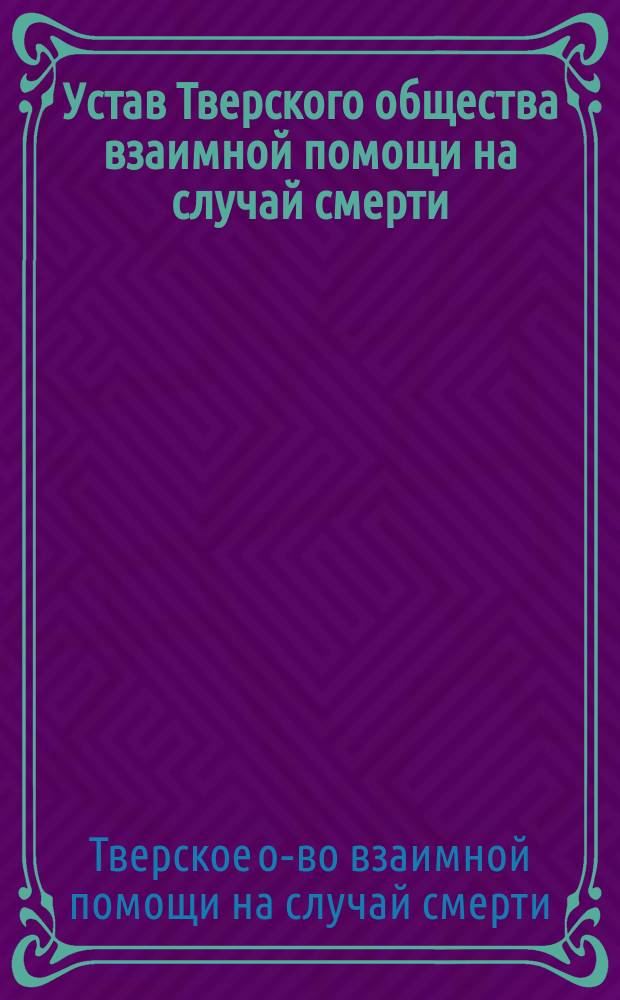 Устав Тверского общества взаимной помощи на случай смерти

Тверское о-во взаимной помощи на случай смерти